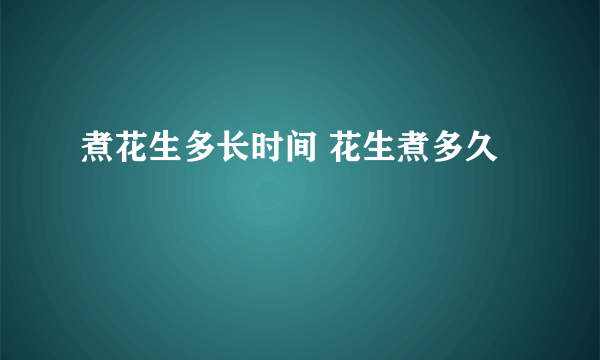 煮花生多长时间 花生煮多久